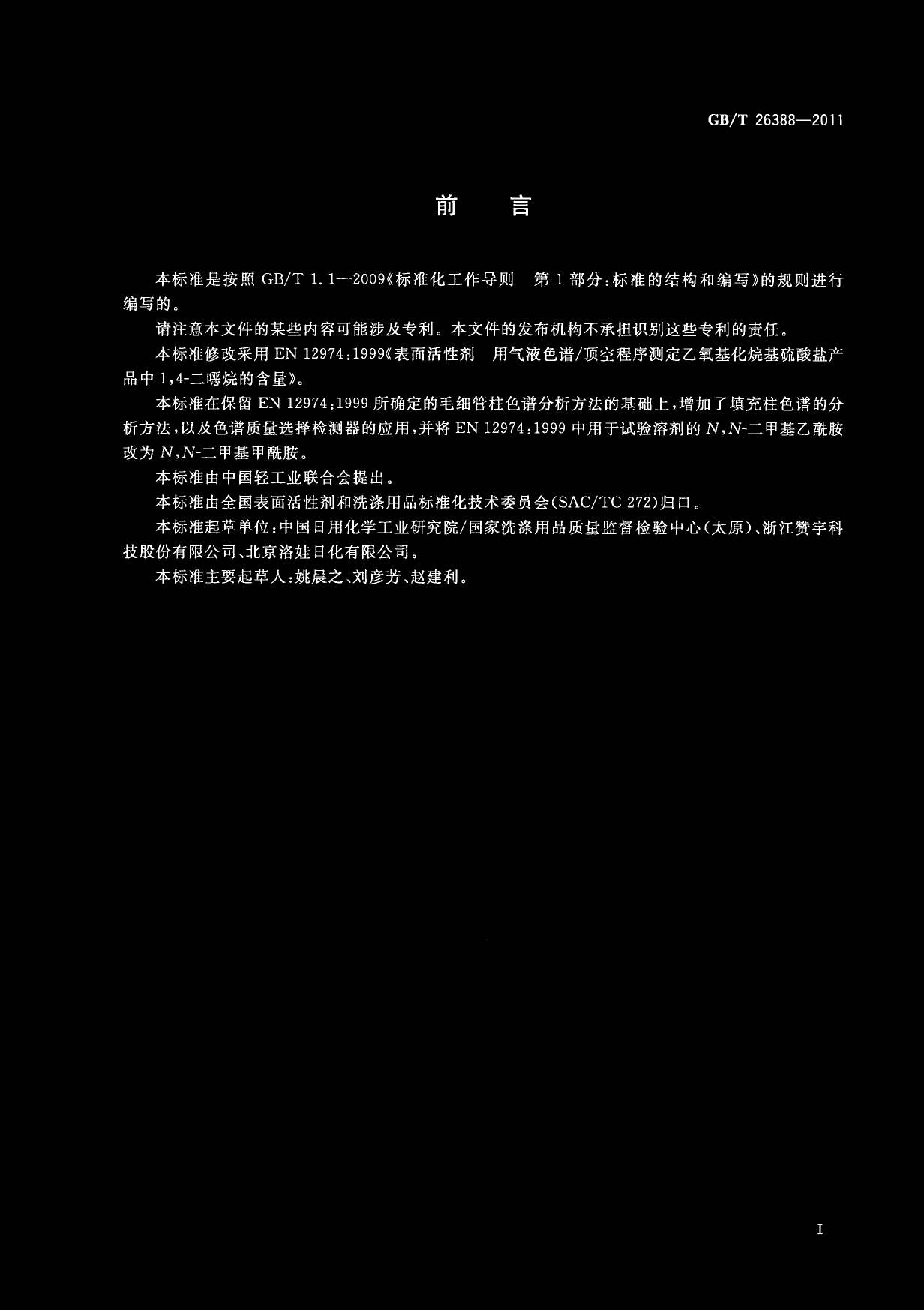 GB/T 26388—2011

前 言

本标准是按照GB/T 1.1—2009《标准化工作导则 第1部分：标准的结构和编写》的规则进行编写的。

请注意本文件的某些内容可能涉及专利。本文件的发布机构不承担识别这些专利的责任。

本标准修改采用EN 12974:1999《表面活性剂 用气液色谱/顶空程序测定乙氧基化烷基硫酸盐产品中1,4-二噁烷的含量》。

本标准在保留EN 12974:1999所确定的毛细管柱色谱分析方法的基础上，增加了填充柱色谱的分析方法，以及色谱质量选择检测器的应用，并将EN 12974:1999中用于试验溶剂的N,N-二甲基乙酰胺改为N,N-二甲基甲酰胺。

本标准由中国轻工业联合会提出。

本标准由全国表面活性剂和洗涤用品标准化技术委员会(SAC/TC 272)归口。

本标准起草单位：中国日用化学工业研究院/国家洗涤用品质量监督检验中心(太原)、浙江赞宇科技股份有限公司、北京洛娃日化有限公司。

本标准主要起草人：姚晨之、刘彦芳、赵建利。

I